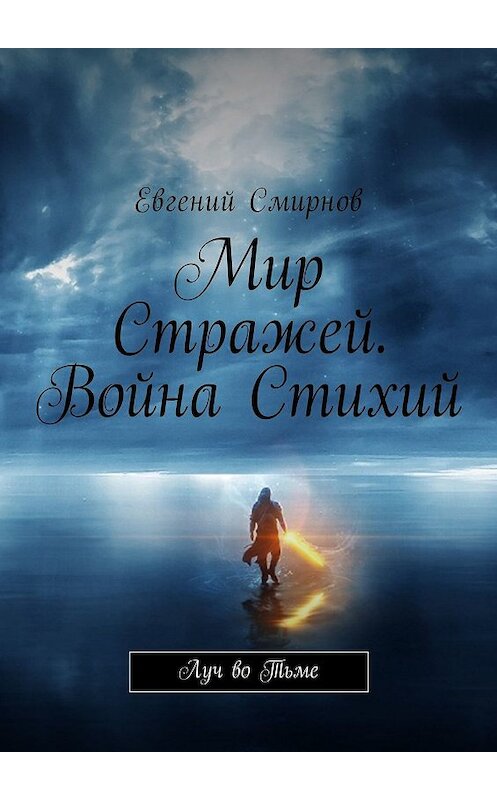 Евгений Смирнов

Мир Стражей. Война Стихий

Луч во Тьме